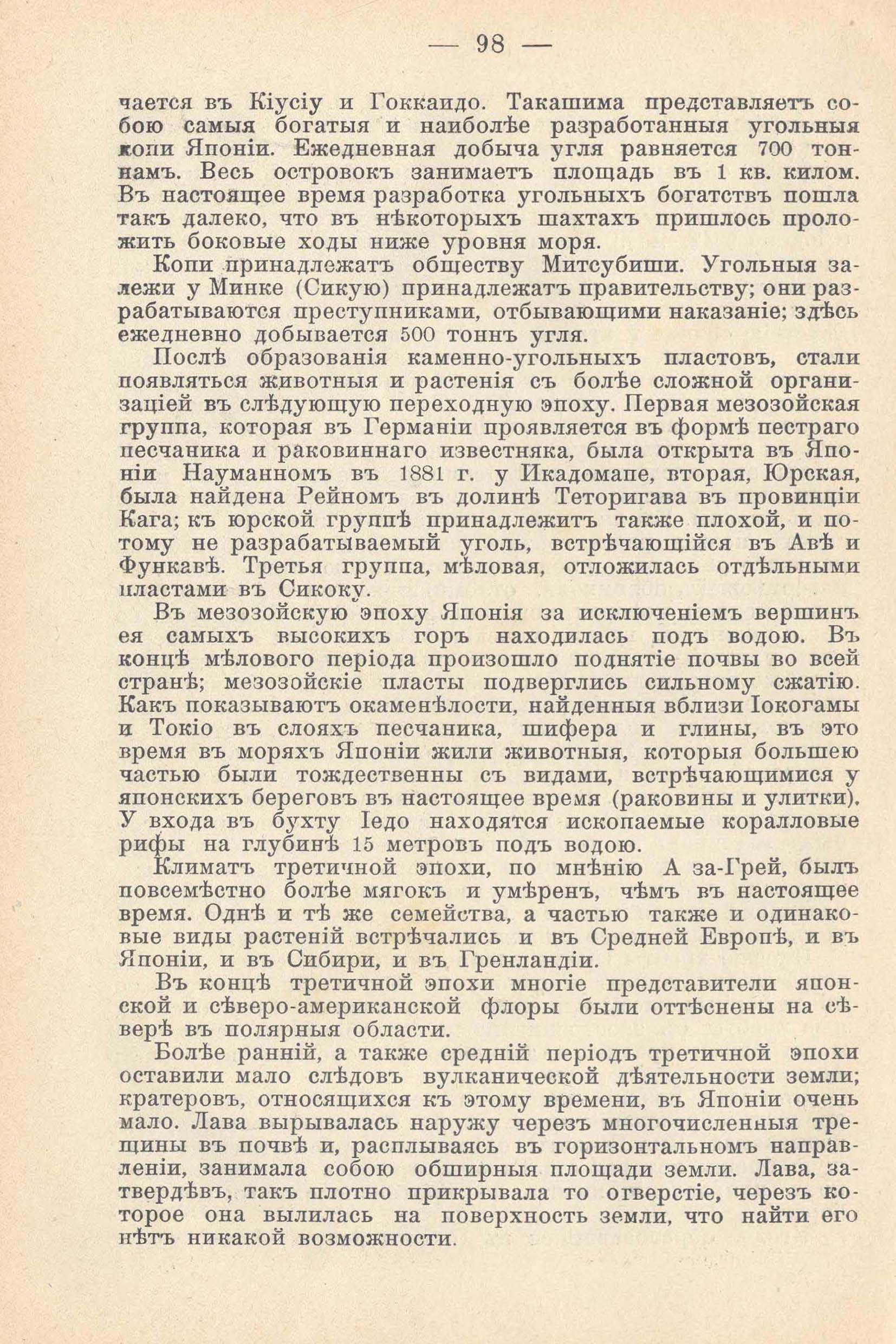 — 98 —

чается въ Кіусіу и Гоккаидо. Такашима представляетъ собою самыя богатыя и наиболѣе разработанныя угольныя копи Японіи. Ежедневная добыча угля равняется 700 тоннамъ. Весь островокъ занимаетъ площадь въ 1 кв. килом. Въ настоящее время разработка угольныхъ богатствъ пошла такъ далеко, что въ нѣкоторыхъ шахтахъ пришлось проложить боковые ходы ниже уровня моря.

Копи принадлежатъ обществу Митсубиши. Угольныя залежи у Минке (Сикую) принадлежатъ правительству; они разрабатываются преступниками, отбывающими наказаніе; здѣсь ежедневно добывается 500 тоннъ угля.

Послѣ образованія каменно-угольныхъ пластовъ, стали появляться животныя и растенія съ болѣе сложной организаціей въ слѣдующую переходную эпоху. Первая мезозойская группа, которая въ Германіи проявляется въ формѣ пестраго песчаника и раковиннаго известняка, была открыта въ Японіи Науманномъ въ 1881 г. у Икадомапе, вторая, Юрская, была найдена Рейномъ въ долинѣ Теторигава въ провинціи Кага; къ юрской группѣ принадлежитъ также плохой, и потому не разрабатываемый уголь, встрѣчающійся въ Авѣ и Функавѣ. Третья группа, мѣловая, отложилась отдѣльными пластами въ Сикоку.

Въ мезозойскую эпоху Японія за исключеніемъ вершинъ ея самыхъ высокихъ горъ находилась подъ водою. Въ концѣ мѣлового періода произошло поднятіе почвы во всей странѣ; мезозойскіе пласты подверглись сильному сжатію. Какъ показываютъ окаменѣлости, найденныя вблизи Іокогамы и Токіо въ слояхъ песчаника, шифера и глины, въ это время въ моряхъ Японіи жили животныя, которыя большею частью были тождественны съ видами, встрѣчающимися у японскихъ береговъ въ настоящее время (раковины и улитки). У входа въ бухту Іедо находятся ископаемые коралловые рифы на глубинѣ 15 метровъ подъ водою.

Климатъ третичной эпохи, по мнѣнію А за-Грей, былъ повсемѣстно болѣе мягокъ и умѣренъ, чѣмъ въ настоящее время. Однѣ и тѣ же семейства, а частью также и одинаковые виды растеній встрѣчались и въ Средней Европѣ, и въ Японіи, и въ Сибири, и въ Гренландіи.

Въ концѣ третичной эпохи многіе представители японской и сѣверо-американской флоры были оттѣснены на сѣверѣ въ полярныя области.

Болѣе ранній, а также средній періодъ третичной эпохи оставили мало слѣдовъ вулканической дѣятельности земли; кратеровъ, относящихся къ этому времени, въ Японіи очень мало. Лава вырывалась наружу черезъ многочисленныя трещины въ почвѣ и, расплываясь въ горизонтальномъ направленіи, занимала собою обширныя площади земли. Лава, затвердѣвъ, такъ плотно прикрывала то отверстіе, черезъ которое она вылилась на поверхность земли, что найти его нѣтъ никакой возможности.